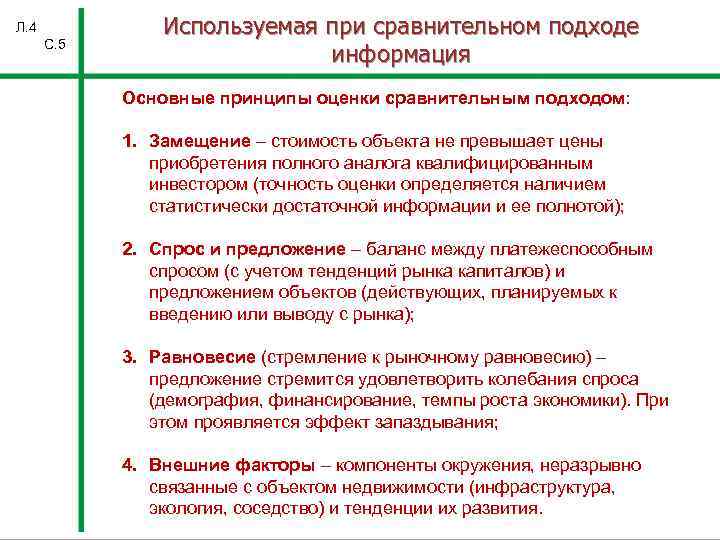 Л.4
С.5

Используемая при сравнительном подходе информация

Основные принципы оценки сравнительным подходом:

1. Замещение – стоимость объекта не превышает цены приобретения полного аналога квалифицированным инвестором (точность оценки определяется наличием статистически достаточной информации и ее полнотой);

2. Спрос и предложение – баланс между платежеспособным спросом (с учетом тенденций рынка капиталов) и предложением объектов (действующих, планируемых к введению или выводу с рынка);

3. Равновесие (стремление к рыночному равновесию) – предложение стремится удовлетворить колебания спроса (демография, финансирование, темпы роста экономики). При этом проявляется эффект запаздывания;

4. Внешние факторы – компоненты окружения, неразрывно связанные с объектом недвижимости (инфраструктура, экология, соседство) и тенденции их развития.